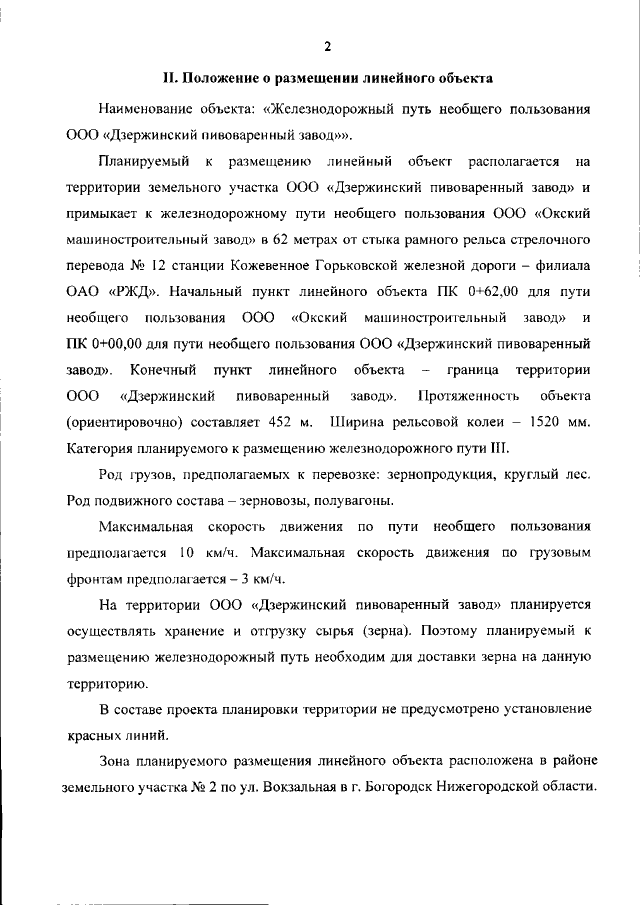 2

II. Положение о размещении линейного объекта

Наименование объекта: «Железнодорожный путь необщего пользования ООО «Дзержинский пивоваренный завод»».

Планируемый к размещению линейный объект располагается на территории земельного участка ООО «Дзержинский пивоваренный завод» и примыкает к железнодорожному пути необщего пользования ООО «Окский машиностроительный завод» в 62 метрах от стыка рамного рельса стрелочного перевода № 12 станции Кожевенное Горьковской железной дороги – филиала ОАО «РЖД». Начальный пункт линейного объекта ПК 0+62,00 для пути необщего пользования ООО «Окский машиностроительный завод» и ПК 0+00,00 для пути необщего пользования ООО «Дзержинский пивоваренный завод». Конечный пункт линейного объекта – граница территории ООО «Дзержинский пивоваренный завод». Протяженность объекта (ориентировочно) составляет 452 м. Ширина рельсовой колеи – 1520 мм. Категория планируемого к размещению железнодорожного пути III.

Род грузов, предполагаемых к перевозке: зернопродукция, круглый лес. Род подвижного состава – зерновозы, полувагоны.

Максимальная скорость движения по пути необщего пользования предполагается 10 км/ч. Максимальная скорость движения по грузовым фронтам предполагается – 3 км/ч.

На территории ООО «Дзержинский пивоваренный завод» планируется осуществлять хранение и отгрузку сырья (зерна). Поэтому планируемый к размещению железнодорожный путь необходим для доставки зерна на данную территорию.

В составе проекта планировки территории не предусмотрено установление красных линий.

Зона планируемого размещения линейного объекта расположена в районе земельного участка № 2 по ул. Вокзальная в г. Богородск Нижегородской области.